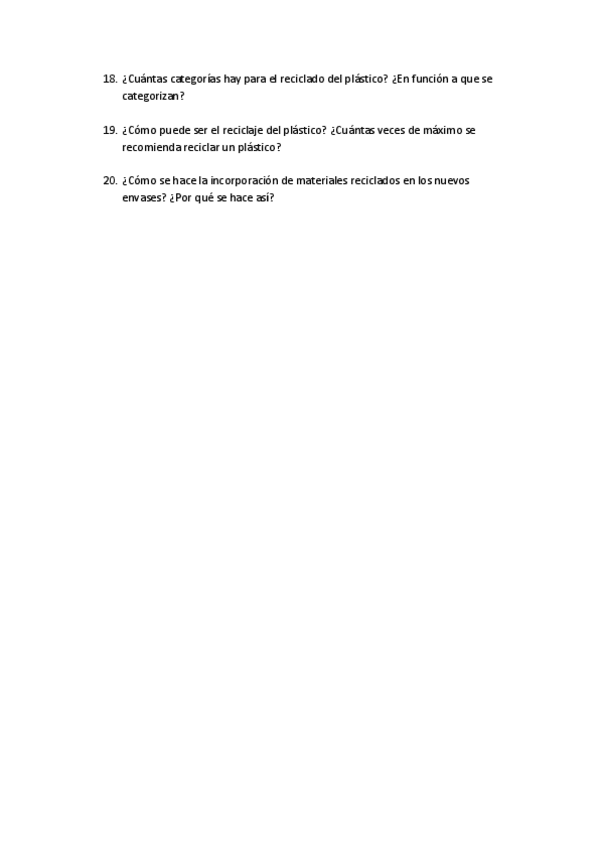 18. ¿Cuántas categorías hay para el reciclado del plástico? ¿En función a que se categorizan?

19. ¿Cómo puede ser el reciclaje del plástico? ¿Cuántas veces de máximo se recomienda reciclar un plástico?

20. ¿Cómo se hace la incorporación de materiales reciclados en los nuevos envases? ¿Por qué se hace así?